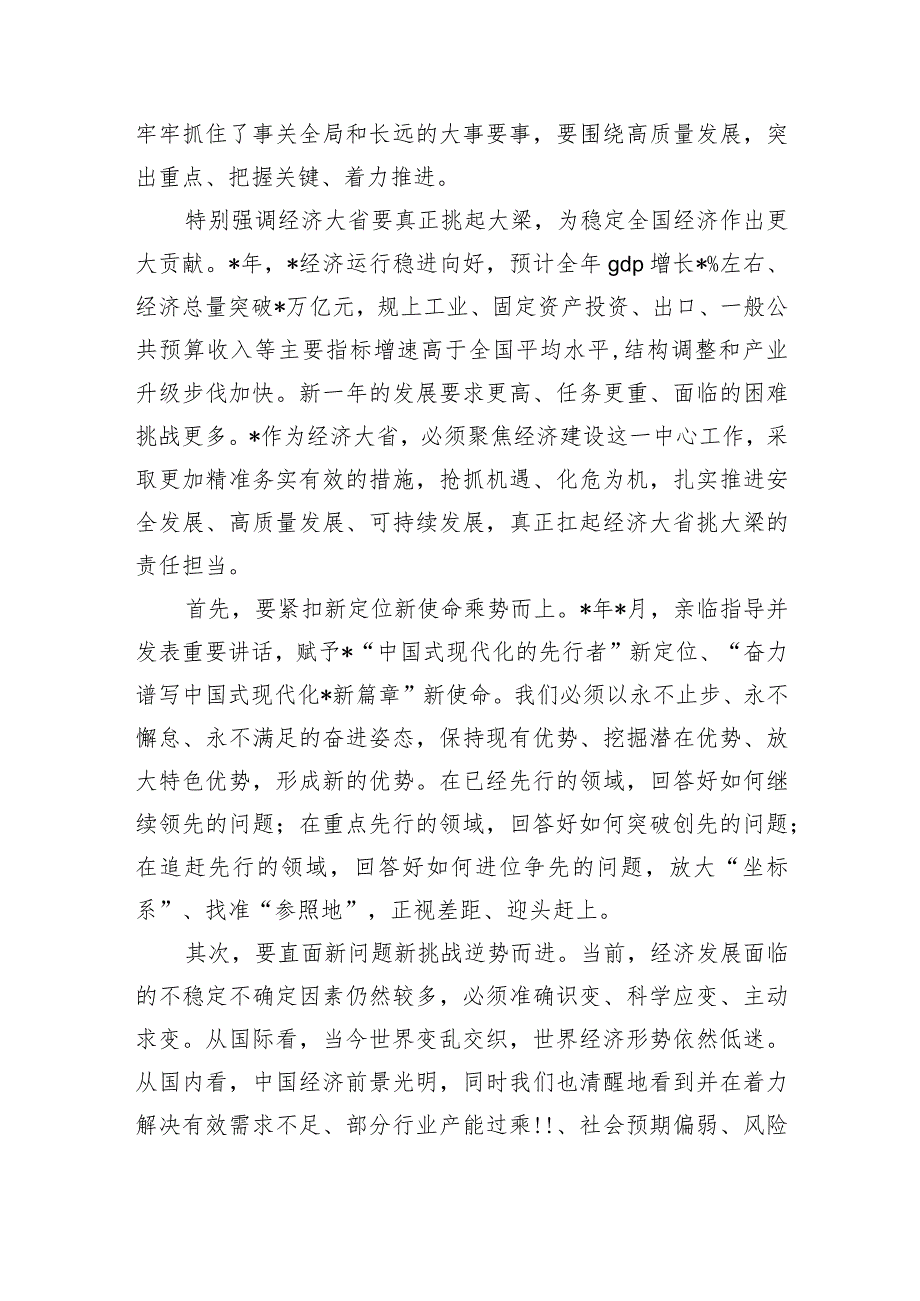 牢牢抓住了事关全局和长远的大事要事，要围绕高质量发展，突出重点、把握关键、着力推进。

特别强调经济大省要真正挑起大梁，为稳定全国经济作出更大贡献。*年，*经济运行稳进向好，预计全年gdp增长*%左右、经济总量突破*万亿元，规上工业、固定资产投资、出口、一般公共预算收入等主要指标增速高于全国平均水平,结构调整和产业升级步伐加快。新一年的发展要求更高、任务更重、面临的困难挑战更多。*作为经济大省，必须聚焦经济建设这一中心工作，采取更加精准务实有效的措施，抢抓机遇、化危为机，扎实推进安全发展、高质量发展、可持续发展，真正扛起经济大省挑大梁的责任担当。

首先，要紧扣新定位新使命乘势而上。*年*月，亲临指导并发表重要讲话，赋予*“中国式现代化的先行者”新定位、“奋力谱写中国式现代化*新篇章”新使命。我们必须以永不止步、永不懈怠、永不满足的奋进姿态，保持现有优势、挖掘潜在优势、放大特色优势，形成新的优势。在已经先行的领域，回答好如何继续领先的问题；在重点先行的领域，回答好如何突破创先的问题；在追赶先行的领域，回答好如何进位争先的问题，放大“坐标系”、找准“参照地”，正视差距、迎头赶上。

其次，要直面新问题新挑战逆势而进。当前，经济发展面临的不稳定不确定因素仍然较多，必须准确识变、科学应变、主动求变。从国际看，当今世界变乱交织，世界经济形势依然低迷。从国内看，中国经济前景光明，同时我们也清醒地看到并在着力解决有效需求不足、部分行业产能过乘!!、社会预期偏弱、风险